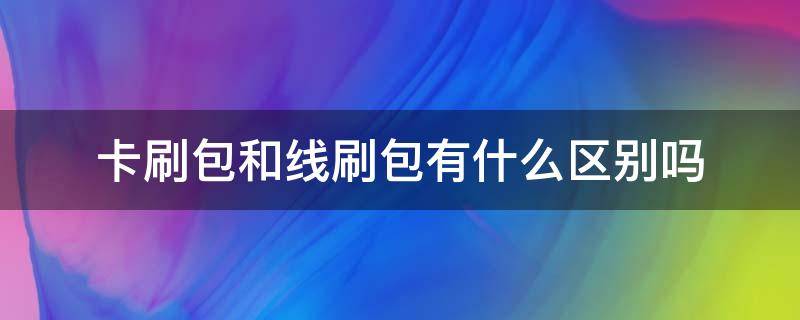 卡刷包和线刷包有什么区别吗